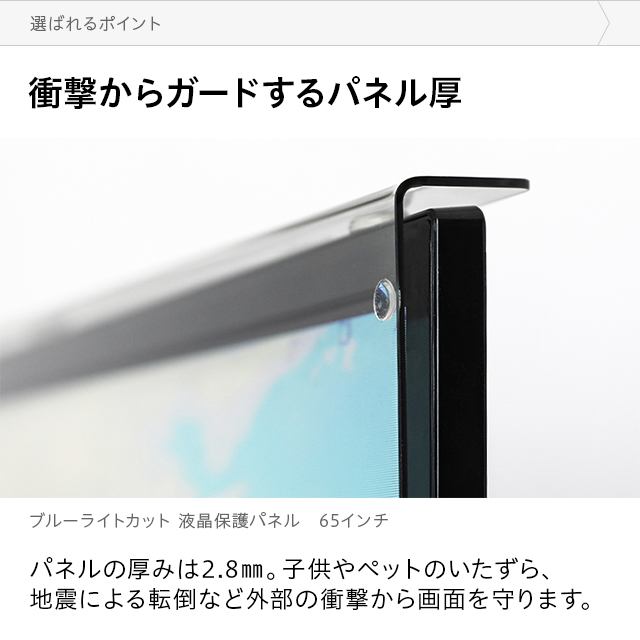 選ばれるポイント

衝撃からガードするパネル厚

ブルーライトカット 液晶保護パネル 65インチ

パネルの厚みは2.8㎜。子供やペットのいたずら、地震による転倒など外部の衝撃から画面を守ります。